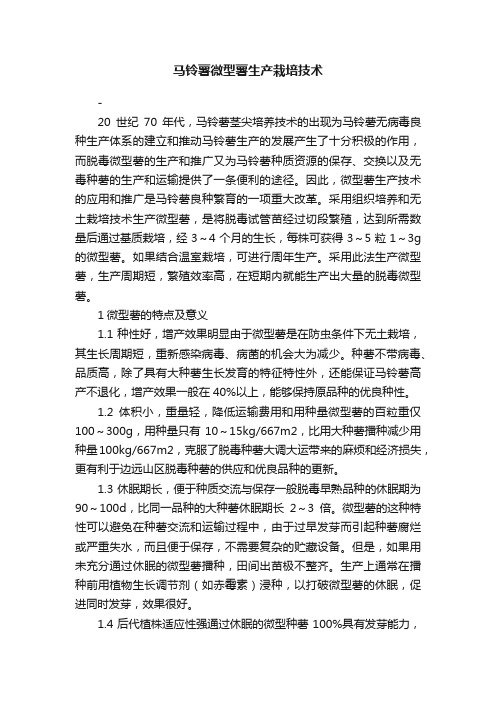 马铃薯微型薯生产栽培技术

-

20 世纪 70 年代，马铃薯茎尖培养技术的出现为马铃薯无病毒良种生产体系的建立和推动马铃薯生产的发展产生了十分积极的作用，而脱毒微型薯的生产和推广又为马铃薯种质资源的保存、交换以及无毒种薯的生产和运输提供了一条便利的途径。因此，微型薯生产技术的应用和推广是马铃薯良种繁育的一项重大改革。采用组织培养和无土栽培技术生产微型薯，是将脱毒试管苗经过切段繁殖，达到所需数量后通过基质栽培，经 3～4 个月的生长，每株可获得 3～5 粒 1～3g 的微型薯。如果结合温室栽培，可进行周年生产。采用此法生产微型薯，生产周期短，繁殖效率高，在短期内就能生产出大量的脱毒微型薯。

1 微型薯的特点及意义

1.1 种性好，增产效果明显由于微型薯是在防虫条件下无土栽培，其生长周期短，重新感染病毒、病菌的机会大为减少。种薯不带病毒、品质高，除了具有大种薯生长发育的特征特性外，还能保证马铃薯高产不退化，增产效果一般在 40%以上，能够保持原品种的优良种性。

1.2 体积小，重量轻，降低运输费用和用种量微型薯的百粒重仅 100～300g，用种量只有 10～15kg/667m2，比用大种薯播种减少用种量 100kg/667m2，克服了脱毒种薯大调大运带来的麻烦和经济损失，更有利于边远山区脱毒种薯的供应和优良品种的更新。

1.3 休眠期长，便于种质交流与保存一般脱毒早熟品种的休眠期为 90～100d，比同一品种的大种薯休眠期长 2～3 倍。微型薯的这种特性可以避免在种薯交流和运输过程中，由于过早发芽而引起种薯腐烂或严重失水，而且便于保存，不需要复杂的贮藏设备。但是，如果用未充分通过休眠的微型薯播种，田间出苗极不整齐。生产上通常在播种前用植物生长调节剂（如赤霉素）浸种，以打破微型薯的休眠，促进同时发芽，效果很好。

1.4 后代植株适应性强通过休眠的微型种薯 100%具有发芽能力，